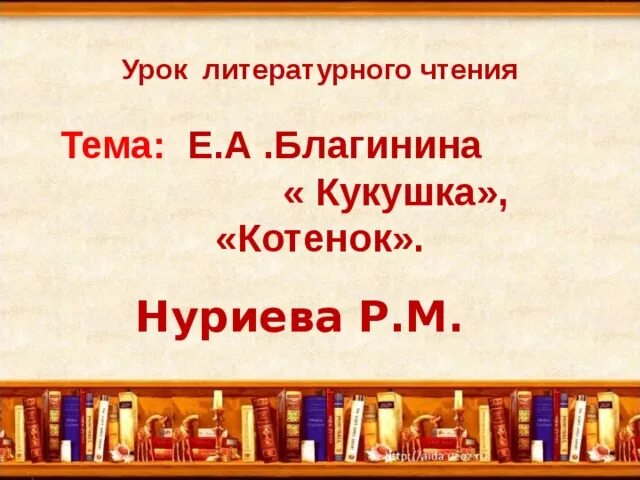 Урок литературного чтения

Тема: Е.А .Благинина « Кукушка», «Котенок».

Нуриева Р.М.

http://aida.ucoz.ru